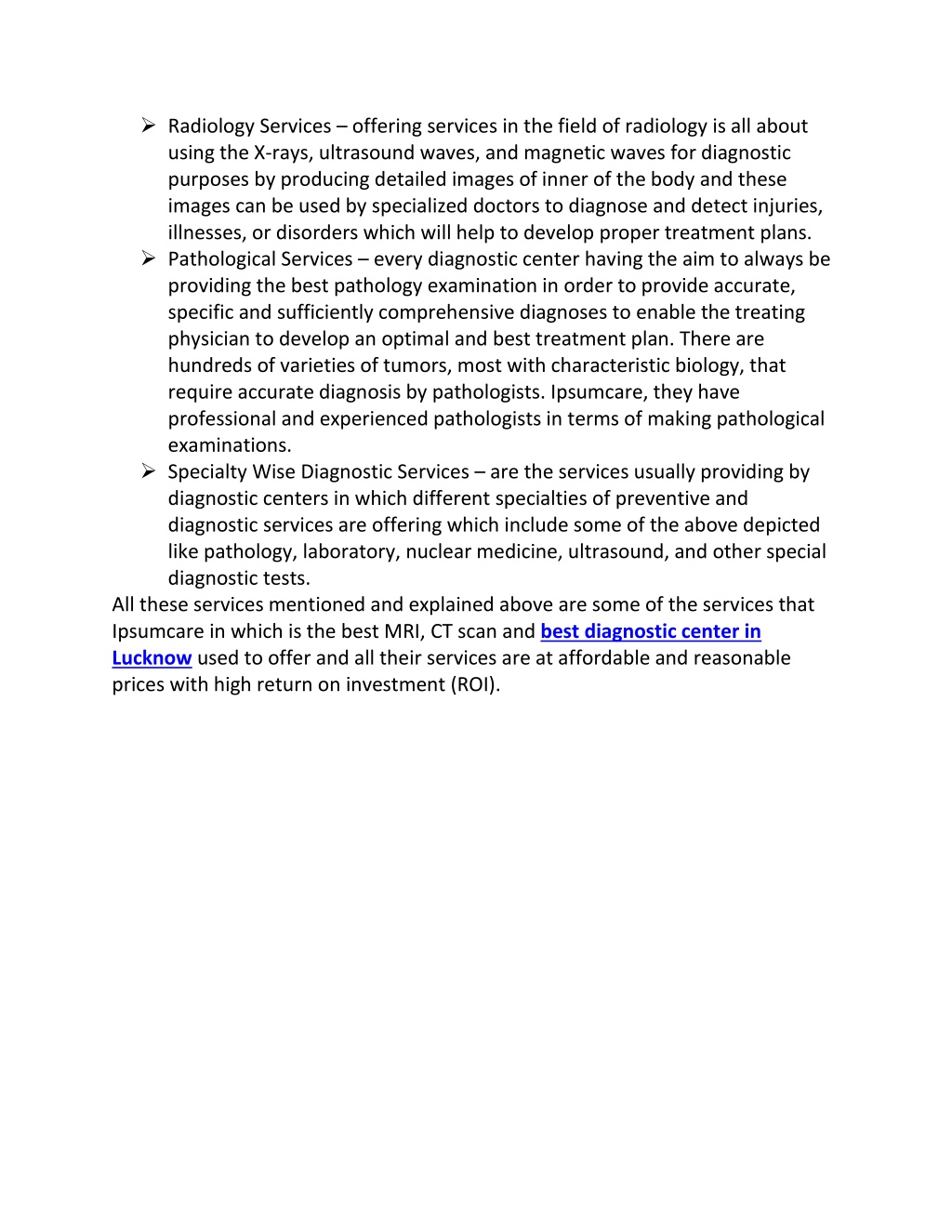 ➢ Radiology Services – offering services in the field of radiology is all about using the X-rays, ultrasound waves, and magnetic waves for diagnostic purposes by producing detailed images of inner of the body and these images can be used by specialized doctors to diagnose and detect injuries, illnesses, or disorders which will help to develop proper treatment plans.
➢ Pathological Services – every diagnostic center having the aim to always be providing the best pathology examination in order to provide accurate, specific and sufficiently comprehensive diagnoses to enable the treating physician to develop an optimal and best treatment plan. There are hundreds of varieties of tumors, most with characteristic biology, that require accurate diagnosis by pathologists. Ipsumcare, they have professional and experienced pathologists in terms of making pathological examinations.
➢ Specialty Wise Diagnostic Services – are the services usually providing by diagnostic centers in which different specialties of preventive and diagnostic services are offering which include some of the above depicted like pathology, laboratory, nuclear medicine, ultrasound, and other special diagnostic tests.
All these services mentioned and explained above are some of the services that Ipsumcare in which is the best MRI, CT scan and best diagnostic center in Lucknow used to offer and all their services are at affordable and reasonable prices with high return on investment (ROI).